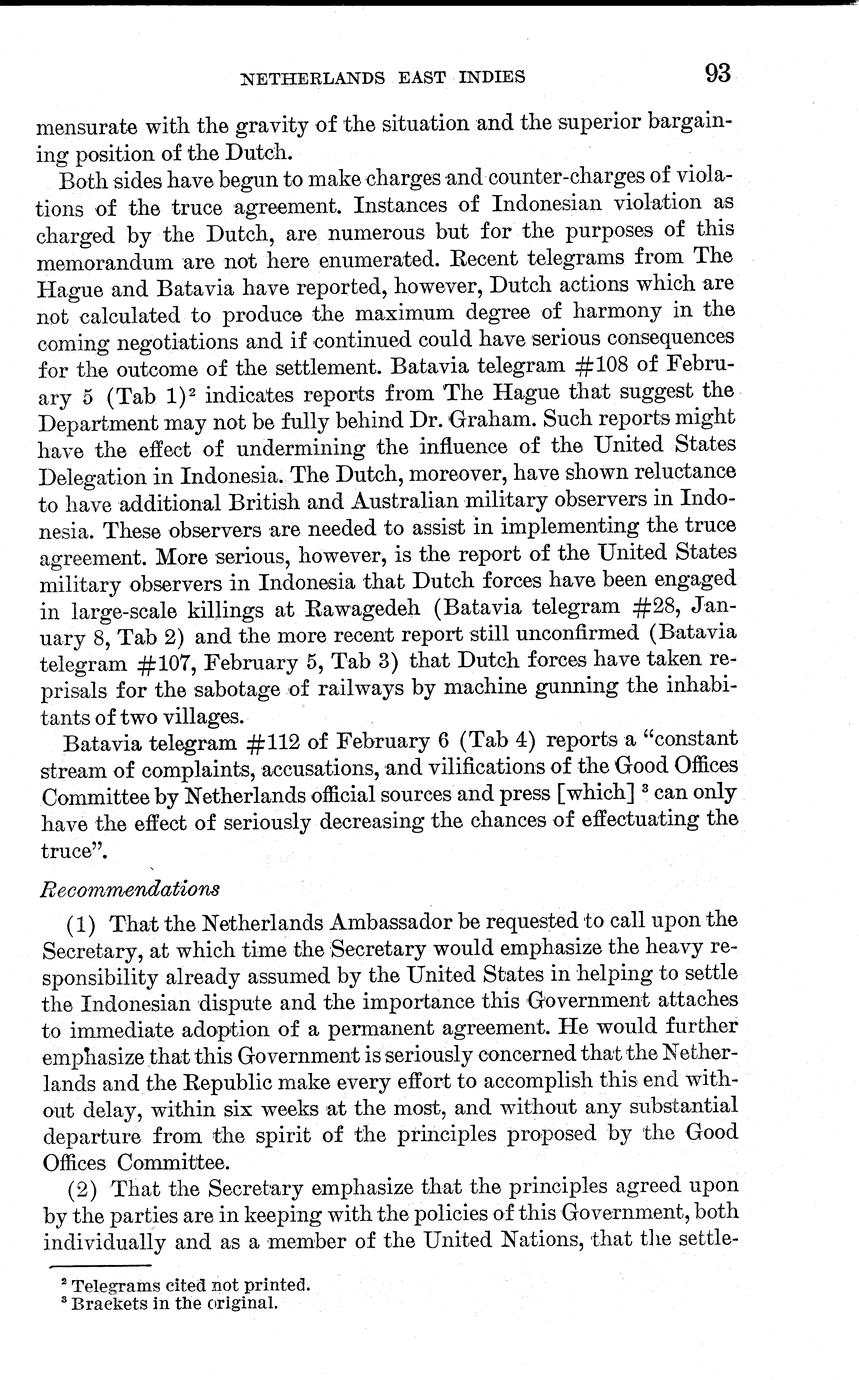 NETHERLANDS EAST INDIES 93

mensurate with the gravity of the situation and the superior bargaining position of the Dutch.

Both sides have begun to make charges and counter-charges of violations of the truce agreement. Instances of Indonesian violation as charged by the Dutch, are numerous but for the purposes of this memorandum are not here enumerated. Recent telegrams from The Hague and Batavia have reported, however, Dutch actions which are not calculated to produce the maximum degree of harmony in the coming negotiations and if continued could have serious consequences for the outcome of the settlement. Batavia telegram #108 of February 5 (Tab 1)$^2$ indicates reports from The Hague that suggest the Department may not be fully behind Dr. Graham. Such reports might have the effect of undermining the influence of the United States Delegation in Indonesia. The Dutch, moreover, have shown reluctance to have additional British and Australian military observers in Indonesia. These observers are needed to assist in implementing the truce agreement. More serious, however, is the report of the United States military observers in Indonesia that Dutch forces have been engaged in large-scale killings at Rawagedeh (Batavia telegram #28, January 8, Tab 2) and the more recent report still unconfirmed (Batavia telegram #107, February 5, Tab 3) that Dutch forces have taken reprisals for the sabotage of railways by machine gunning the inhabitants of two villages.

Batavia telegram #112 of February 6 (Tab 4) reports a "constant stream of complaints, accusations, and vilifications of the Good Offices Committee by Netherlands official sources and press [which] $^3$ can only have the effect of seriously decreasing the chances of effectuating the truce".

Recommendations

(1) That the Netherlands Ambassador be requested to call upon the Secretary, at which time the Secretary would emphasize the heavy responsibility already assumed by the United States in helping to settle the Indonesian dispute and the importance this Government attaches to immediate adoption of a permanent agreement. He would further emphasize that this Government is seriously concerned that the Netherlands and the Republic make every effort to accomplish this end without delay, within six weeks at the most, and without any substantial departure from the spirit of the principles proposed by the Good Offices Committee.

(2) That the Secretary emphasize that the principles agreed upon by the parties are in keeping with the policies of this Government, both individually and as a member of the United Nations, that the settle-

$^2$ Telegrams cited not printed.
$^3$ Brackets in the original.